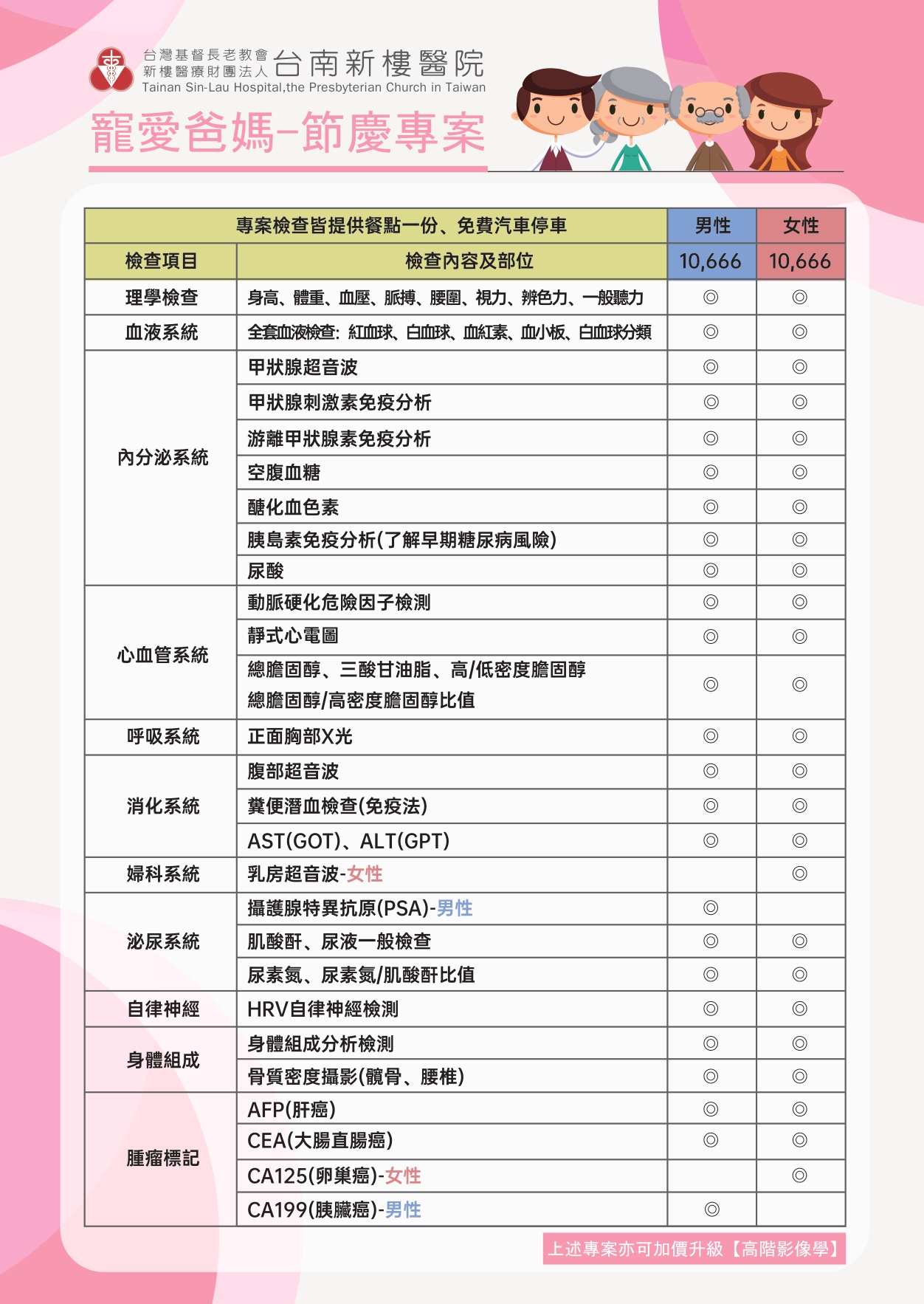 台灣基督長老教會
新樓醫療財團法人 台南新樓醫院
Tainan Sin-Lau Hospital,the Presbyterian Church in Taiwan

寵愛爸媽-節慶專案

| 專案檢查皆提供餐點一份、免費汽車停車 | | 男性 | 女性 |
|---|---|---|---|
| 檢查項目 | 檢查內容及部位 | 10,666 | 10,666 |
| 理學檢查 | 身高、體重、血壓、脈搏、腰圍、視力、辨色力、一般聽力 | ◎ | ◎ |
| 血液系統 | 全套血液檢查: 紅血球、白血球、血紅素、血小板、白血球分類 | ◎ | ◎ |
| 內分泌系統 | 甲狀腺超音波 | ◎ | ◎ |
| | 甲狀腺刺激素免疫分析 | ◎ | ◎ |
| | 游離甲狀腺素免疫分析 | ◎ | ◎ |
| | 空腹血糖 | ◎ | ◎ |
| | 醣化血色素 | ◎ | ◎ |
| | 胰島素免疫分析(了解早期糖尿病風險) | ◎ | ◎ |
| | 尿酸 | ◎ | ◎ |
| 心血管系統 | 動脈硬化危險因子檢測 | ◎ | ◎ |
| | 靜式心電圖 | ◎ | ◎ |
| | 總膽固醇、三酸甘油脂、高/低密度膽固醇 總膽固醇/高密度膽固醇比值 | ◎ | ◎ |
| 呼吸系統 | 正面胸部X光 | ◎ | ◎ |
| 消化系統 | 腹部超音波 | ◎ | ◎ |
| | 糞便潛血檢查(免疫法) | ◎ | ◎ |
| | AST(GOT)、ALT(GPT) | ◎ | ◎ |
| 婦科系統 | 乳房超音波-女性 | | ◎ |
| 泌尿系統 | 攝護腺特異抗原(PSA)-男性 | ◎ | |
| | 肌酸酐、尿液一般檢查 | ◎ | ◎ |
| | 尿素氮、尿素氮/肌酸酐比值 | ◎ | ◎ |
| 自律神經 | HRV自律神經檢測 | ◎ | ◎ |
| 身體組成 | 身體組成分析檢測 | ◎ | ◎ |
| | 骨質密度攝影(髖骨、腰椎) | ◎ | ◎ |
| 腫瘤標記 | AFP(肝癌) | ◎ | ◎ |
| | CEA(大腸直腸癌) | ◎ | ◎ |
| | CA125(卵巢癌)-女性 | | ◎ |
| | CA199(胰臟癌)-男性 | ◎ | |

上述專案亦可加價升級【高階影像學】